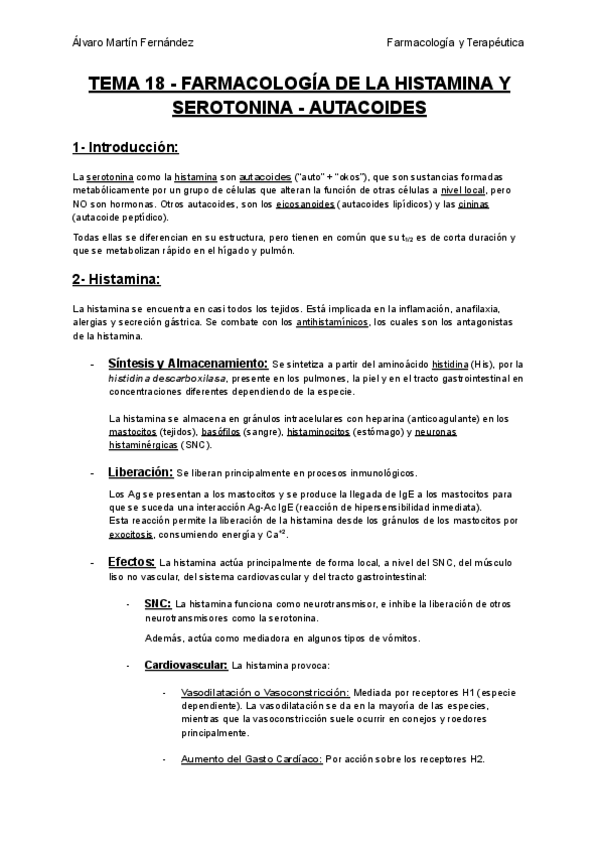 Álvaro Martín Fernández

Farmacología y Terapéutica

TEMA 18 - FARMACOLOGÍA DE LA HISTAMINA Y SEROTONINA - AUTACOIDES

1- Introducción:

La serotonina como la histamina son autacoides ("auto" + "okos"), que son sustancias formadas metabólicamente por un grupo de células que alteran la función de otras células a nivel local, pero NO son hormonas. Otros autacoides, son los eicosanoides (autacoides lipídicos) y las cininas (autacoide peptídico).

Todas ellas se diferencian en su estructura, pero tienen en común que su $t_{1/2}$ es de corta duración y que se metabolizan rápido en el hígado y pulmón.

2- Histamina:

La histamina se encuentra en casi todos los tejidos. Está implicada en la inflamación, anafilaxia, alergias y secreción gástrica. Se combate con los antihistamínicos, los cuales son los antagonistas de la histamina.

- Síntesis y Almacenamiento: Se sintetiza a partir del aminoácido histidina (His), por la histidina descarboxilasa, presente en los pulmones, la piel y en el tracto gastrointestinal en concentraciones diferentes dependiendo de la especie.

La histamina se almacena en gránulos intracelulares con heparina (anticoagulante) en los mastocitos (tejidos), basófilos (sangre), histaminocitos (estómago) y neuronas histaminérgicas (SNC).

- Liberación: Se liberan principalmente en procesos inmunológicos.

Los Ag se presentan a los mastocitos y se produce la llegada de IgE a los mastocitos para que se suceda una interacción Ag-Ac IgE (reacción de hipersensibilidad inmediata).
Esta reacción permite la liberación de la histamina desde los gránulos de los mastocitos por exocitosis, consumiendo energía y $Ca^{+2}$.

- Efectos: La histamina actúa principalmente de forma local, a nivel del SNC, del músculo liso no vascular, del sistema cardiovascular y del tracto gastrointestinal:

- SNC: La histamina funciona como neurotransmisor, e inhibe la liberación de otros neurotransmisores como la serotonina.

Además, actúa como mediadora en algunos tipos de vómitos.

- Cardiovascular: La histamina provoca:

- Vasodilatación o Vasoconstricción: Mediada por receptores H1 (especie dependiente). La vasodilatación se da en la mayoría de las especies, mientras que la vasoconstricción suele ocurrir en conejos y roedores principalmente.

- Aumento del Gasto Cardíaco: Por acción sobre los receptores H2.